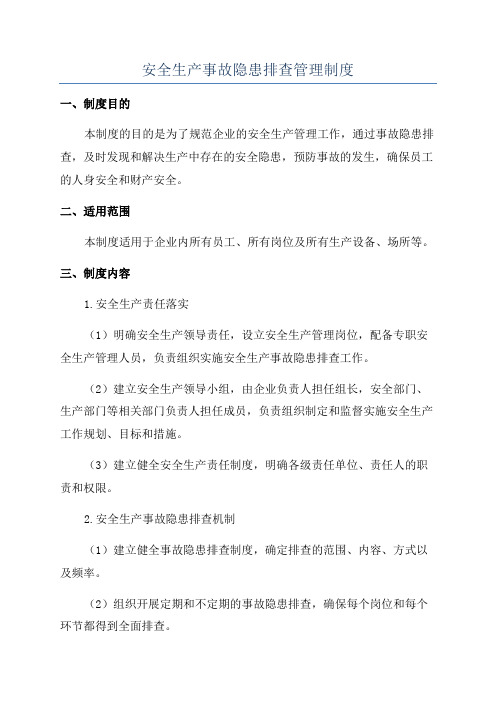 安全生产事故隐患排查管理制度

一、制度目的

本制度的目的是为了规范企业的安全生产管理工作，通过事故隐患排查，及时发现和解决生产中存在的安全隐患，预防事故的发生，确保员工的人身安全和财产安全。

二、适用范围

本制度适用于企业内所有员工、所有岗位及所有生产设备、场所等。

三、制度内容

1.安全生产责任落实

（1）明确安全生产领导责任，设立安全生产管理岗位，配备专职安全生产管理人员，负责组织实施安全生产事故隐患排查工作。

（2）建立安全生产领导小组，由企业负责人担任组长，安全部门、生产部门等相关部门负责人担任成员，负责组织制定和监督实施安全生产工作规划、目标和措施。

（3）建立健全安全生产责任制度，明确各级责任单位、责任人的职责和权限。

2.安全生产事故隐患排查机制

（1）建立健全事故隐患排查制度，确定排查的范围、内容、方式以及频率。

（2）组织开展定期和不定期的事故隐患排查，确保每个岗位和每个环节都得到全面排查。